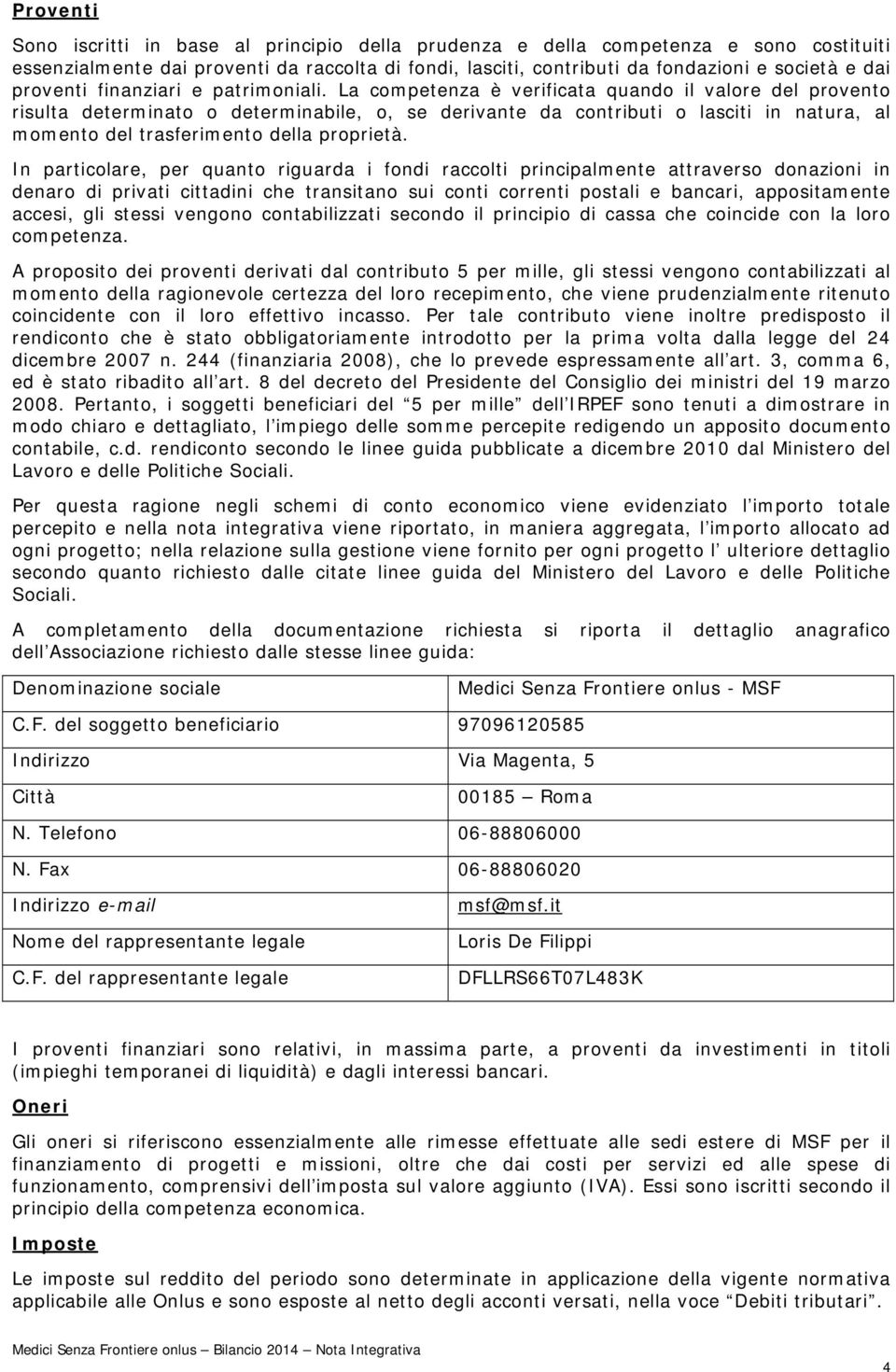 Proventi

Sono iscritti in base al principio della prudenza e della competenza e sono costituiti essenzialmente dai proventi da raccolta di fondi, lasciti, contributi da fondazioni e società e dai proventi finanziari e patrimoniali. La competenza è verificata quando il valore del provento risulta determinato o determinabile, o, se derivante da contributi o lasciti in natura, al momento del trasferimento della proprietà.

In particolare, per quanto riguarda i fondi raccolti principalmente attraverso donazioni in denaro di privati cittadini che transitano sui conti correnti postali e bancari, appositamente accesi, gli stessi vengono contabilizzati secondo il principio di cassa che coincide con la loro competenza.

A proposito dei proventi derivati dal contributo 5 per mille, gli stessi vengono contabilizzati al momento della ragionevole certezza del loro recepimento, che viene prudenzialmente ritenuto coincidente con il loro effettivo incasso. Per tale contributo viene inoltre predisposto il rendiconto che è stato obbligatoriamente introdotto per la prima volta dalla legge del 24 dicembre 2007 n. 244 (finanziaria 2008), che lo prevede espressamente all art. 3, comma 6, ed è stato ribadito all art. 8 del decreto del Presidente del Consiglio dei ministri del 19 marzo 2008. Pertanto, i soggetti beneficiari del 5 per mille dell IRPEF sono tenuti a dimostrare in modo chiaro e dettagliato, l impiego delle somme percepite redigendo un apposito documento contabile, c.d. rendiconto secondo le linee guida pubblicate a dicembre 2010 dal Ministero del Lavoro e delle Politiche Sociali.

Per questa ragione negli schemi di conto economico viene evidenziato l importo totale percepito e nella nota integrativa viene riportato, in maniera aggregata, l importo allocato ad ogni progetto; nella relazione sulla gestione viene fornito per ogni progetto l ulteriore dettaglio secondo quanto richiesto dalle citate linee guida del Ministero del Lavoro e delle Politiche Sociali.

A completamento della documentazione richiesta si riporta il dettaglio anagrafico dell Associazione richiesto dalle stesse linee guida:

| Denominazione sociale | Medici Senza Frontiere onlus - MSF |
|---|---|
| C.F. del soggetto beneficiario | 97096120585 |
| Indirizzo | Via Magenta, 5 |
| Città | 00185 Roma |
| N. Telefono | 06-88806000 |
| N. Fax | 06-88806020 |
| Indirizzo e-mail | msf@msf.it |
| Nome del rappresentante legale | Loris De Filippi |
| C.F. del rappresentante legale | DFLLRS66T07L483K |

I proventi finanziari sono relativi, in massima parte, a proventi da investimenti in titoli (impieghi temporanei di liquidità) e dagli interessi bancari.

Oneri

Gli oneri si riferiscono essenzialmente alle rimesse effettuate alle sedi estere di MSF per il finanziamento di progetti e missioni, oltre che dai costi per servizi ed alle spese di funzionamento, comprensivi dell imposta sul valore aggiunto (IVA). Essi sono iscritti secondo il principio della competenza economica.

Imposte

Le imposte sul reddito del periodo sono determinate in applicazione della vigente normativa applicabile alle Onlus e sono esposte al netto degli acconti versati, nella voce Debiti tributari .

Medici Senza Frontiere onlus Bilancio 2014 Nota Integrativa

4